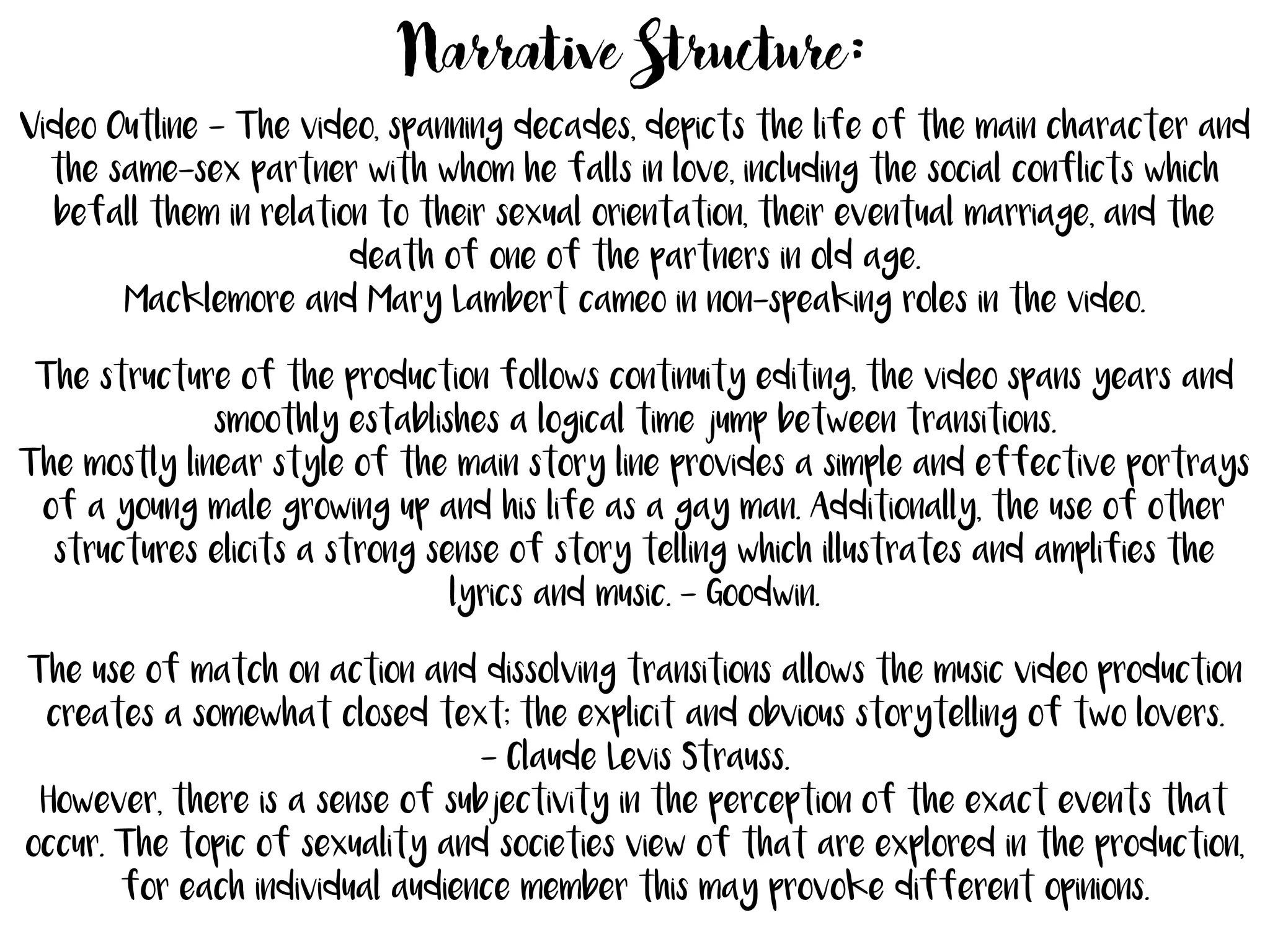 Narrative Structure:

Video Outline - The video, spanning decades, depicts the life of the main character and the same-sex partner with whom he falls in love, including the social conflicts which befall them in relation to their sexual orientation, their eventual marriage, and the death of one of the partners in old age.
Macklemore and Mary Lambert cameo in non-speaking roles in the video.

The structure of the production follows continuity editing, the video spans years and smoothly establishes a logical time jump between transitions.
The mostly linear style of the main story line provides a simple and effective portrays of a young male growing up and his life as a gay man. Additionally, the use of other structures elicits a strong sense of story telling which illustrates and amplifies the lyrics and music. - Goodwin.

The use of match on action and dissolving transitions allows the music video production creates a somewhat closed text; the explicit and obvious storytelling of two lovers.
- Claude Levis Strauss.
However, there is a sense of subjectivity in the perception of the exact events that occur. The topic of sexuality and societies view of that are explored in the production, for each individual audience member this may provoke different opinions.